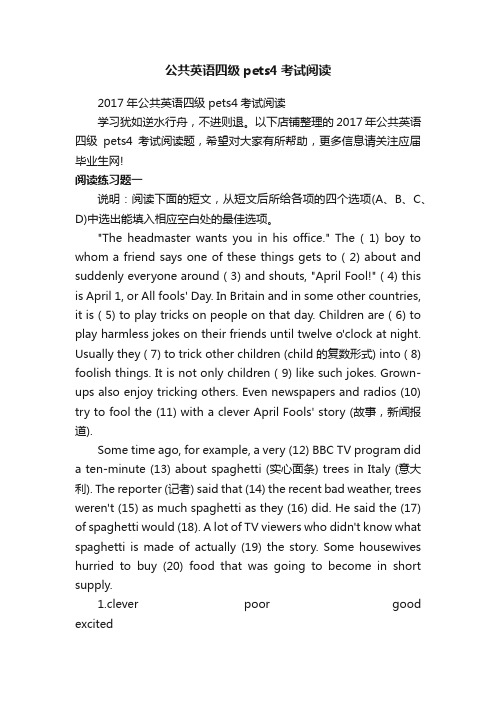 公共英语四级 pets4 考试阅读

2017 年公共英语四级 pets4 考试阅读

学习犹如逆水行舟，不进则退。以下店铺整理的 2017 年公共英语四级 pets4 考试阅读题，希望对大家有所帮助，更多信息请关注应届毕业生网!

阅读练习题一

说明：阅读下面的短文，从短文后所给各项的四个选项(A、B、C、D)中选出能填入相应空白处的最佳选项。

"The headmaster wants you in his office." The ( 1) boy to whom a friend says one of these things gets to ( 2) about and suddenly everyone around ( 3) and shouts, "April Fool!" ( 4) this is April 1, or All fools' Day. In Britain and in some other countries, it is ( 5) to play tricks on people on that day. Children are ( 6) to play harmless jokes on their friends until twelve o'clock at night. Usually they ( 7) to trick other children (child 的复数形式) into ( 8) foolish things. It is not only children ( 9) like such jokes. Grown-ups also enjoy tricking others. Even newspapers and radios (10) try to fool the (11) with a clever April Fools' story (故事，新闻报道).

Some time ago, for example, a very (12) BBC TV program did a ten-minute (13) about spaghetti (实心面条) trees in Italy (意大利). The reporter (记者) said that (14) the recent bad weather, trees weren't (15) as much spaghetti as they (16) did. He said the (17) of spaghetti would (18). A lot of TV viewers who didn't know what spaghetti is made of actually (19) the story. Some housewives hurried to buy (20) food that was going to become in short supply.

1.clever poor good excited